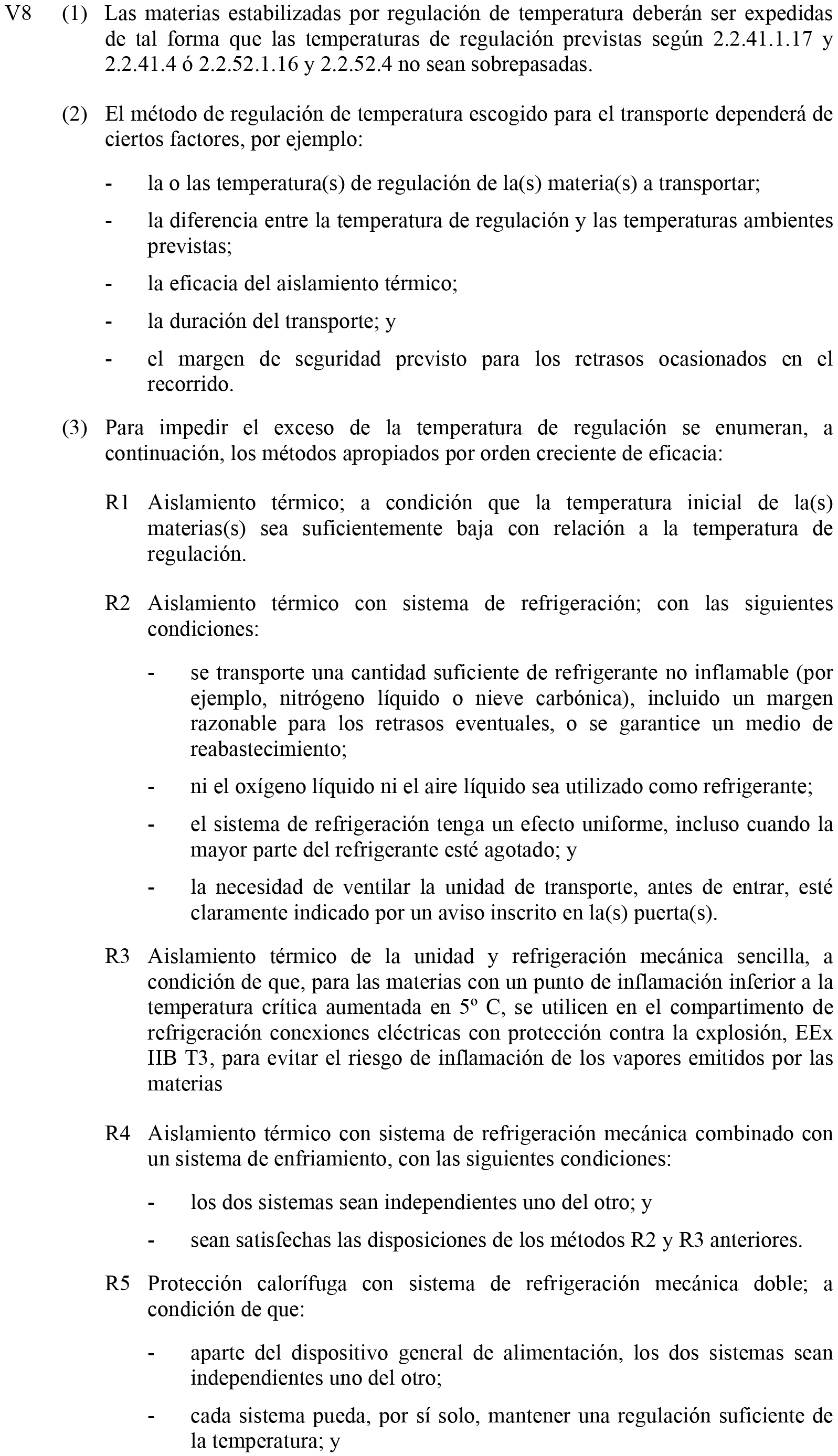 V8 (1) Las materias estabilizadas por regulación de temperatura deberán ser expedidas de tal forma que las temperaturas de regulación previstas según 2.2.41.1.17 y 2.2.41.4 ó 2.2.52.1.16 y 2.2.52.4 no sean sobrepasadas.

(2) El método de regulación de temperatura escogido para el transporte dependerá de ciertos factores, por ejemplo:

- la o las temperatura(s) de regulación de la(s) materia(s) a transportar;

- la diferencia entre la temperatura de regulación y las temperaturas ambientes previstas;

- la eficacia del aislamiento térmico;

- la duración del transporte; y

- el margen de seguridad previsto para los retrasos ocasionados en el recorrido.

(3) Para impedir el exceso de la temperatura de regulación se enumeran, a continuación, los métodos apropiados por orden creciente de eficacia:

R1 Aislamiento térmico; a condición que la temperatura inicial de la(s) materias(s) sea suficientemente baja con relación a la temperatura de regulación.

R2 Aislamiento térmico con sistema de refrigeración; con las siguientes condiciones:

- se transporte una cantidad suficiente de refrigerante no inflamable (por ejemplo, nitrógeno líquido o nieve carbónica), incluido un margen razonable para los retrasos eventuales, o se garantice un medio de reabastecimiento;

- ni el oxígeno líquido ni el aire líquido sea utilizado como refrigerante;

- el sistema de refrigeración tenga un efecto uniforme, incluso cuando la mayor parte del refrigerante esté agotado; y

- la necesidad de ventilar la unidad de transporte, antes de entrar, esté claramente indicado por un aviso inscrito en la(s) puerta(s).

R3 Aislamiento térmico de la unidad y refrigeración mecánica sencilla, a condición de que, para las materias con un punto de inflamación inferior a la temperatura crítica aumentada en 5º C, se utilicen en el compartimento de refrigeración conexiones eléctricas con protección contra la explosión, EEx IIB T3, para evitar el riesgo de inflamación de los vapores emitidos por las materias

R4 Aislamiento térmico con sistema de refrigeración mecánica combinado con un sistema de enfriamiento, con las siguientes condiciones:

- los dos sistemas sean independientes uno del otro; y

- sean satisfechas las disposiciones de los métodos R2 y R3 anteriores.

R5 Protección calorífuga con sistema de refrigeración mecánica doble; a condición de que:

- aparte del dispositivo general de alimentación, los dos sistemas sean independientes uno del otro;

- cada sistema pueda, por sí solo, mantener una regulación suficiente de la temperatura; y